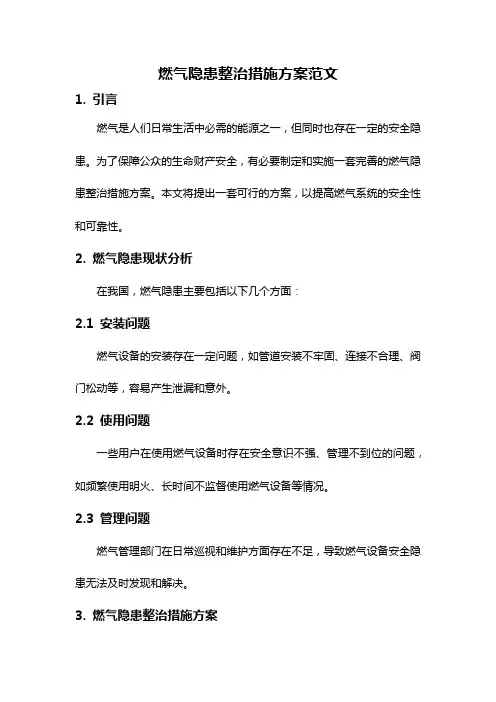 燃气隐患整治措施方案范文

1. 引言

燃气是人们日常生活中必需的能源之一，但同时也存在一定的安全隐患。为了保障公众的生命财产安全，有必要制定和实施一套完善的燃气隐患整治措施方案。本文将提出一套可行的方案，以提高燃气系统的安全性和可靠性。

2. 燃气隐患现状分析

在我国，燃气隐患主要包括以下几个方面：

2.1 安装问题

燃气设备的安装存在一定问题，如管道安装不牢固、连接不合理、阀门松动等，容易产生泄漏和意外。

2.2 使用问题

一些用户在使用燃气设备时存在安全意识不强、管理不到位的问题，如频繁使用明火、长时间不监督使用燃气设备等情况。

2.3 管理问题

燃气管理部门在日常巡视和维护方面存在不足，导致燃气设备安全隐患无法及时发现和解决。

3. 燃气隐患整治措施方案